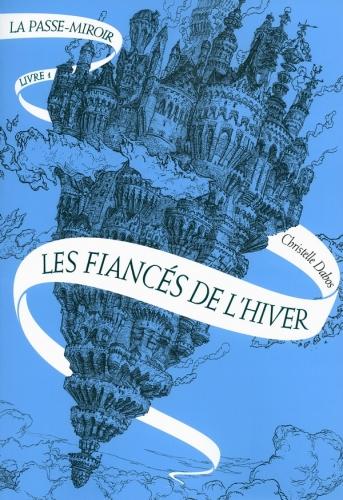 LA PASSE-MIROIR
LIVRE 1
Christelle Dabos
LES FIANCÉS DE L'HIVER